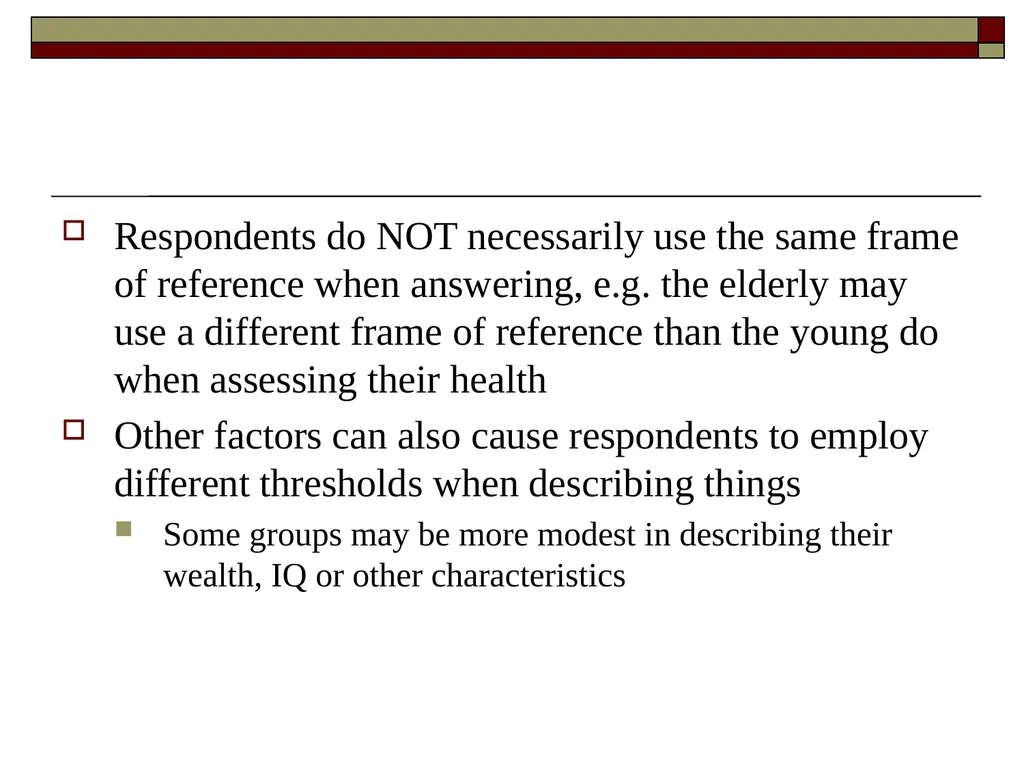 Respondents do NOT necessarily use the same frame of reference when answering, e.g. the elderly may use a different frame of reference than the young do when assessing their health

Other factors can also cause respondents to employ different thresholds when describing things

Some groups may be more modest in describing their wealth, IQ or other characteristics